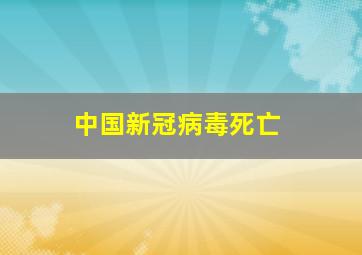 中国新冠病毒死亡